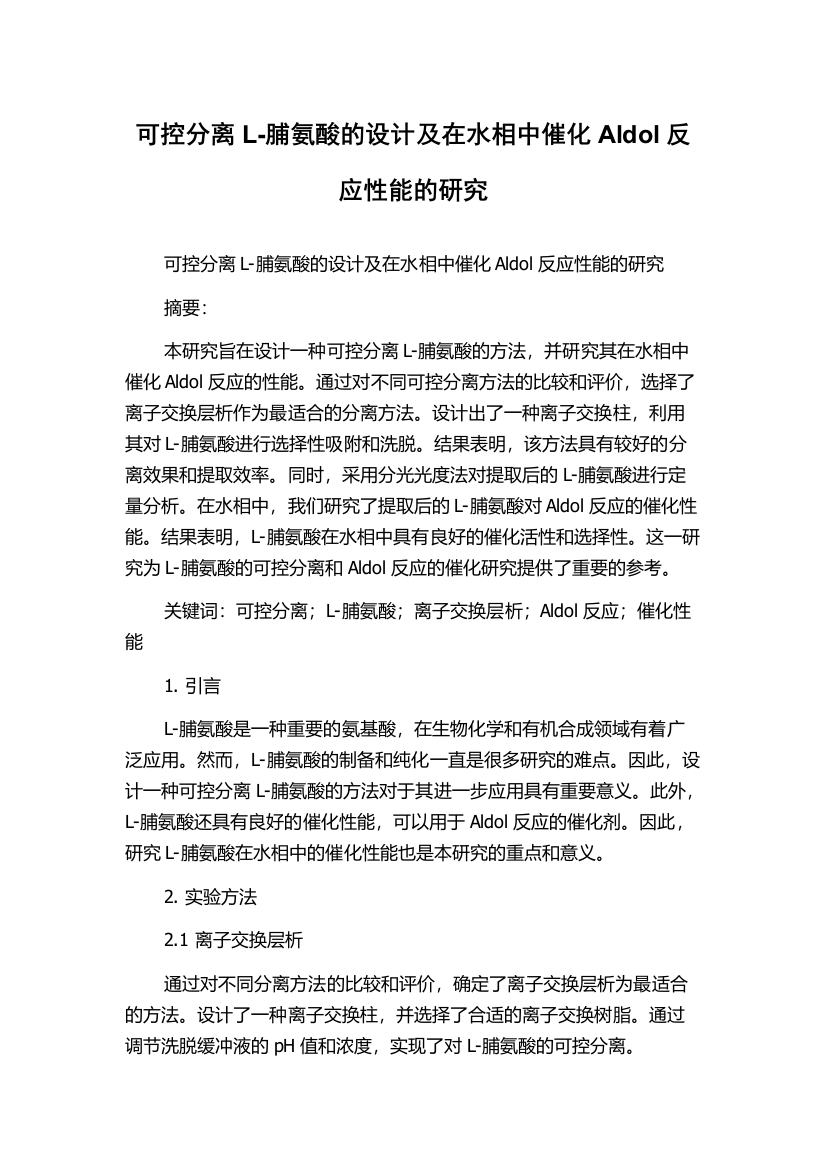 可控分离 L-脯氨酸的设计及在水相中催化 Aldol 反应性能的研究

可控分离 L-脯氨酸的设计及在水相中催化 Aldol 反应性能的研究

摘要:

本研究旨在设计一种可控分离 L-脯氨酸的方法，并研究其在水相中催化 Aldol 反应的性能。通过对不同可控分离方法的比较和评价，选择了离子交换层析作为最适合的分离方法。设计出了一种离子交换柱，利用其对 L-脯氨酸进行选择性吸附和洗脱。结果表明，该方法具有较好的分离效果和提取效率。同时，采用分光光度法对提取后的 L-脯氨酸进行定量分析。在水相中，我们研究了提取后的 L-脯氨酸对 Aldol 反应的催化性能。结果表明，L-脯氨酸在水相中具有良好的催化活性和选择性。这一研究为 L-脯氨酸的可控分离和 Aldol 反应的催化研究提供了重要的参考。

关键词：可控分离；L-脯氨酸；离子交换层析；Aldol 反应；催化性能

1. 引言

L-脯氨酸是一种重要的氨基酸，在生物化学和有机合成领域有着广泛应用。然而，L-脯氨酸的制备和纯化一直是很多研究的难点。因此，设计一种可控分离 L-脯氨酸的方法对于其进一步应用具有重要意义。此外，L-脯氨酸还具有良好的催化性能，可以用于 Aldol 反应的催化剂。因此，研究 L-脯氨酸在水相中的催化性能也是本研究的重点和意义。

2. 实验方法

2.1 离子交换层析

通过对不同分离方法的比较和评价，确定了离子交换层析为最适合的方法。设计了一种离子交换柱，并选择了合适的离子交换树脂。通过调节洗脱缓冲液的 pH 值和浓度，实现了对 L-脯氨酸的可控分离。